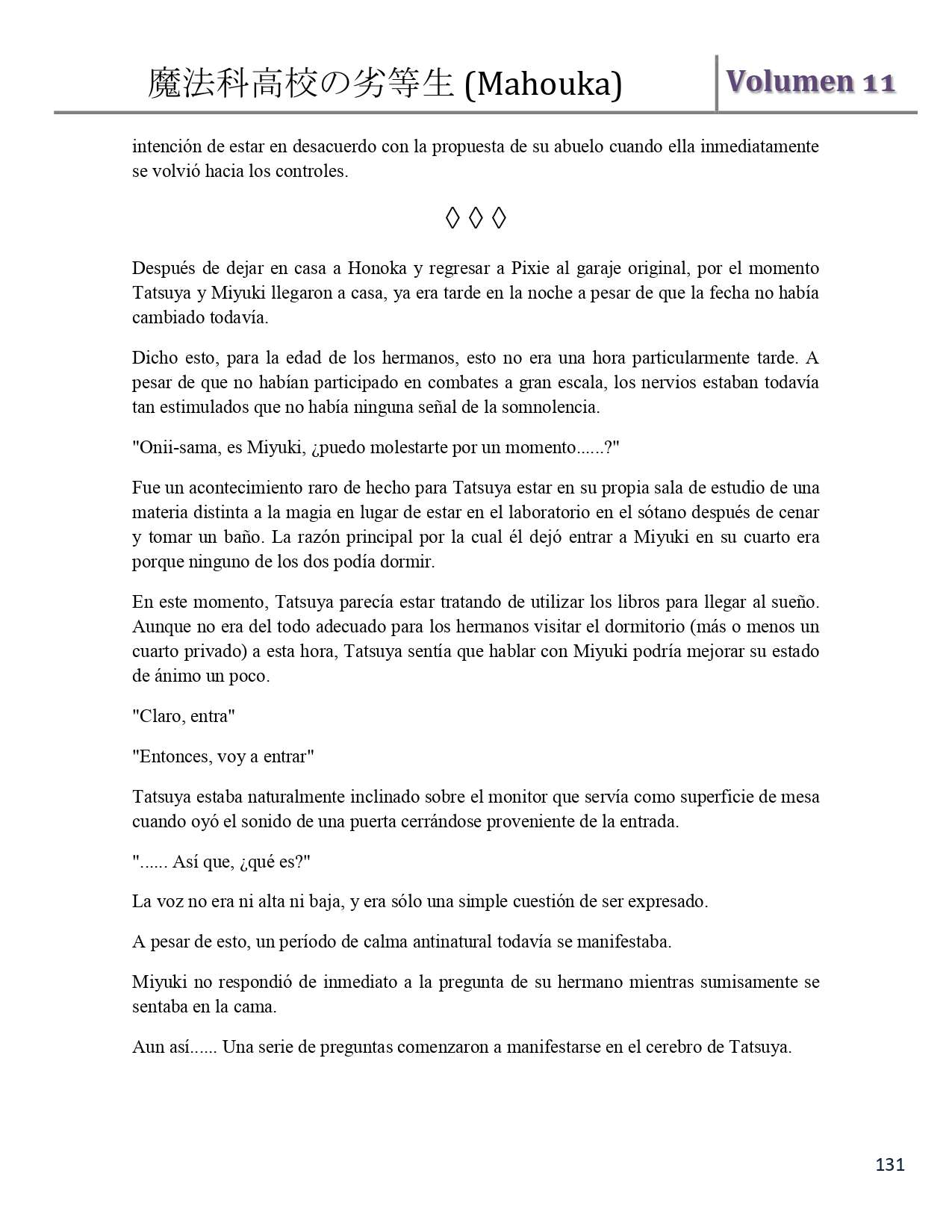 魔法科高校の劣等生 (Mahouka)

Volumen 11

intención de estar en desacuerdo con la propuesta de su abuelo cuando ella inmediatamente se volvió hacia los controles.

◊ ◊ ◊

Después de dejar en casa a Honoka y regresar a Pixie al garaje original, por el momento Tatsuya y Miyuki llegaron a casa, ya era tarde en la noche a pesar de que la fecha no había cambiado todavía.

Dicho esto, para la edad de los hermanos, esto no era una hora particularmente tarde. A pesar de que no habían participado en combates a gran escala, los nervios estaban todavía tan estimulados que no había ninguna señal de la somnolencia.

"Onii-sama, es Miyuki, ¿puedo molestarte por un momento......?"

Fue un acontecimiento raro de hecho para Tatsuya estar en su propia sala de estudio de una materia distinta a la magia en lugar de estar en el laboratorio en el sótano después de cenar y tomar un baño. La razón principal por la cual él dejó entrar a Miyuki en su cuarto era porque ninguno de los dos podía dormir.

En este momento, Tatsuya parecía estar tratando de utilizar los libros para llegar al sueño. Aunque no era del todo adecuado para los hermanos visitar el dormitorio (más o menos un cuarto privado) a esta hora, Tatsuya sentía que hablar con Miyuki podría mejorar su estado de ánimo un poco.

"Claro, entra"

"Entonces, voy a entrar"

Tatsuya estaba naturalmente inclinado sobre el monitor que servía como superficie de mesa cuando oyó el sonido de una puerta cerrándose proveniente de la entrada.

"...... Así que, ¿qué es?"

La voz no era ni alta ni baja, y era sólo una simple cuestión de ser expresado.

A pesar de esto, un período de calma antinatural todavía se manifestaba.

Miyuki no respondió de inmediato a la pregunta de su hermano mientras sumisamente se sentaba en la cama.

Aun así...... Una serie de preguntas comenzaron a manifestarse en el cerebro de Tatsuya.

131